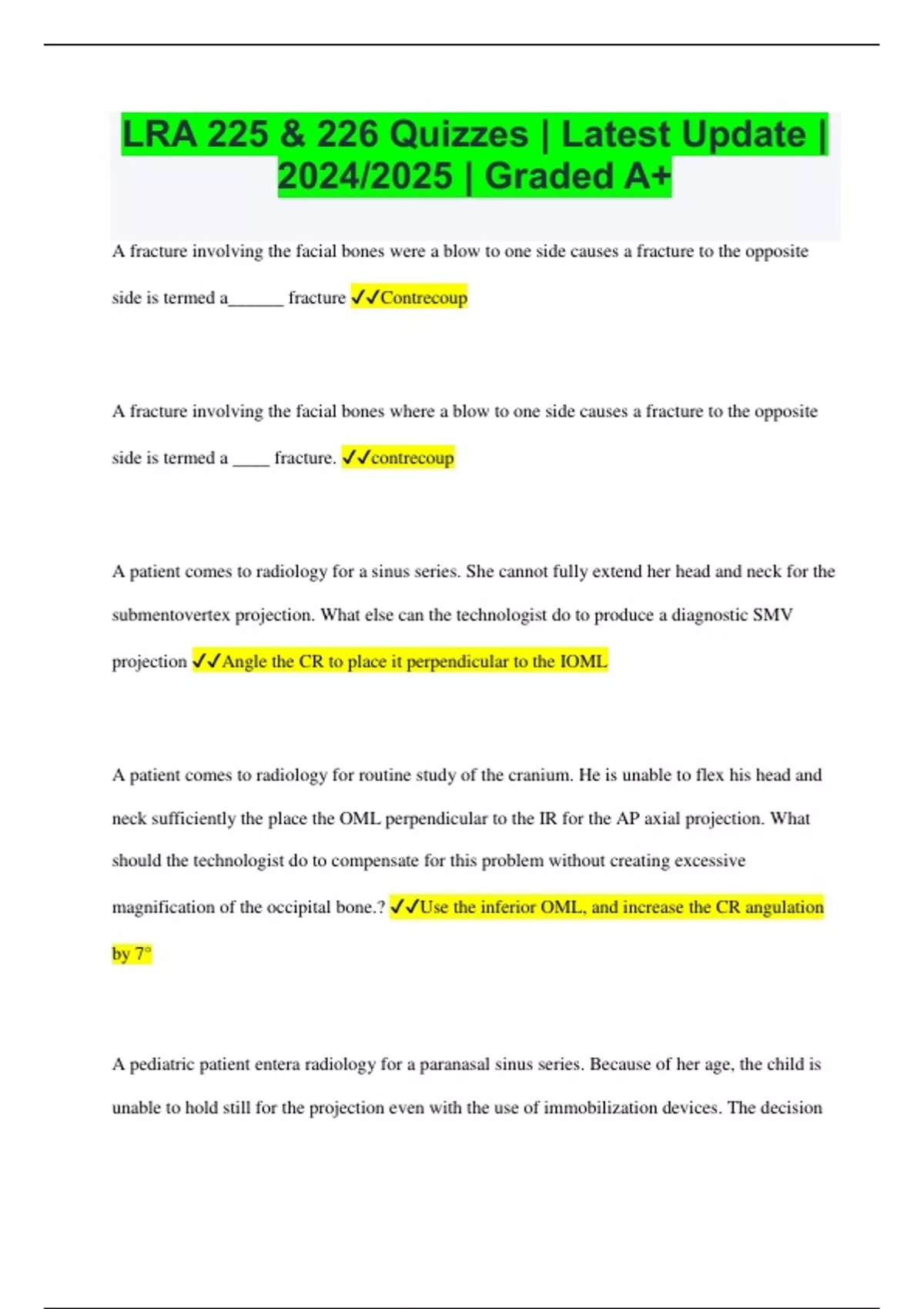 LRA 225 & 226 Quizzes | Latest Update | 2024/2025 | Graded A+

A fracture involving the facial bones were a blow to one side causes a fracture to the opposite side is termed a____ fracture ✓✓Contrecoup

A fracture involving the facial bones where a blow to one side causes a fracture to the opposite side is termed a ____ fracture. ✓✓contrecoup

A patient comes to radiology for a sinus series. She cannot fully extend her head and neck for the submentovertex projection. What else can the technologist do to produce a diagnostic SMV projection ✓✓Angle the CR to place it perpendicular to the IOML

A patient comes to radiology for routine study of the cranium. He is unable to flex his head and neck sufficiently the place the OML perpendicular to the IR for the AP axial projection. What should the technologist do to compensate for this problem without creating excessive magnification of the occipital bone.? ✓✓Use the inferior OML, and increase the CR angulation by 7°

A pediatric patient entera radiology for a paranasal sinus series. Because of her age, the child is unable to hold still for the projection even with the use of immobilization devices. The decision